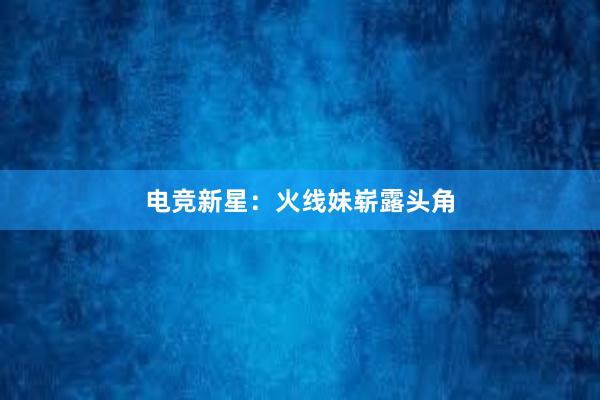 电竞新星：火线妹崭露头角